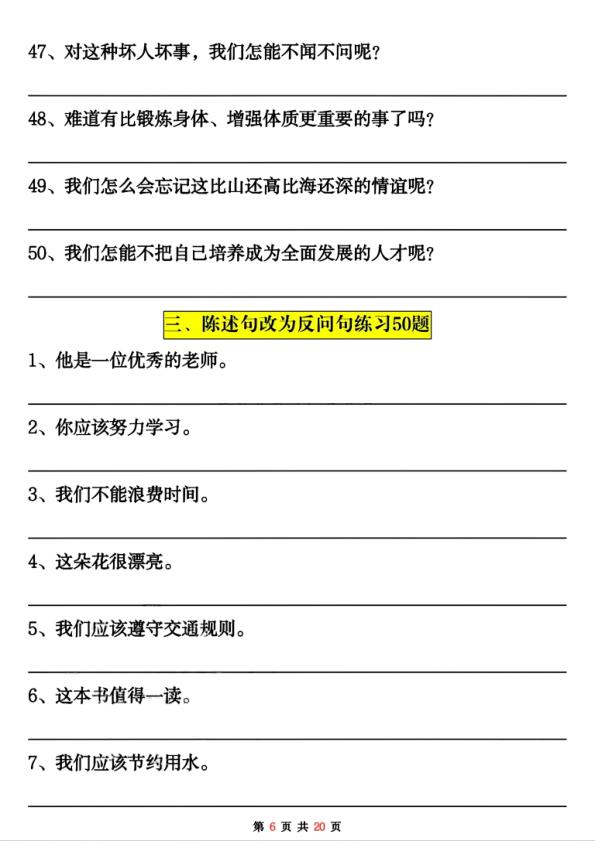 47、对这种坏人坏事，我们怎能不闻不问呢？

48、难道有比锻炼身体、增强体质更重要的事了吗？

49、我们怎么会忘记这比山还高比海还深的情谊呢？

50、我们怎能不把自己培养成为全面发展的人才呢？

三、陈述句改为反问句练习50题

1、他是一位优秀的老师。

2、你应该努力学习。

3、我们不能浪费时间。

4、这朵花很漂亮。

5、我们应该遵守交通规则。

6、这本书值得一读。

7、我们应该节约用水。

第 6 页 共 20 页